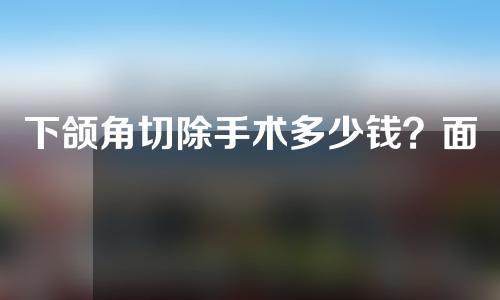 下颌角切除手术多少钱？面